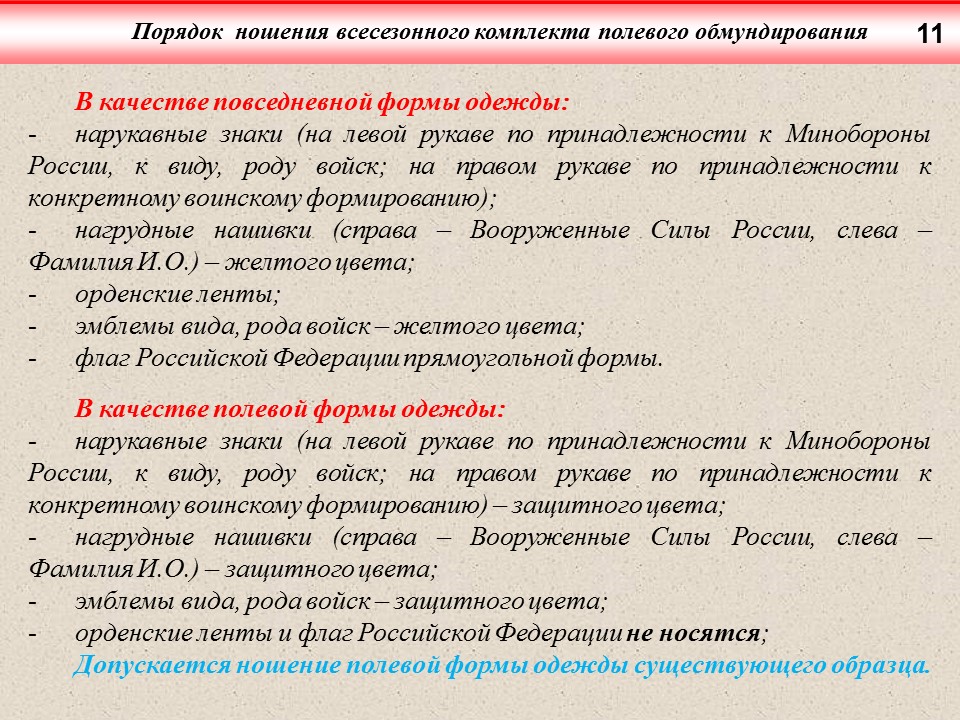 Порядок ношения всесезонного комплекта полевого обмундирования

11

В качестве повседневной формы одежды:

- нарукавные знаки (на левой рукаве по принадлежности к Минобороны России, к виду, роду войск; на правом рукаве по принадлежности к конкретному воинскому формированию);

- нагрудные нашивки (справа – Вооруженные Силы России, слева – Фамилия И.О.) – желтого цвета;

- орденские ленты;

- эмблемы вида, рода войск – желтого цвета;

- флаг Российской Федерации прямоугольной формы.

В качестве полевой формы одежды:

- нарукавные знаки (на левой рукаве по принадлежности к Минобороны России, к виду, роду войск; на правом рукаве по принадлежности к конкретному воинскому формированию) – защитного цвета;

- нагрудные нашивки (справа – Вооруженные Силы России, слева – Фамилия И.О.) – защитного цвета;

- эмблемы вида, рода войск – защитного цвета;

- орденские ленты и флаг Российской Федерации не носятся;

Допускается ношение полевой формы одежды существующего образца.